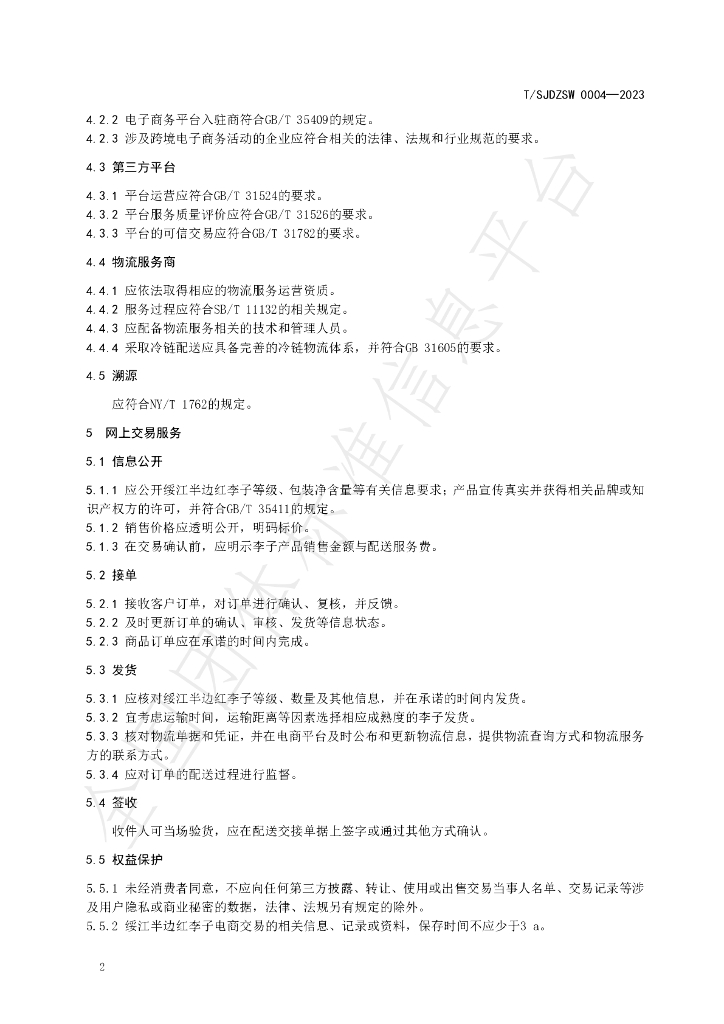 T/SJDZSW 0004—2023

4.2.2 电子商务平台入驻商符合GB/T 35409的规定。
4.2.3 涉及跨境电子商务活动的企业应符合相关的法律、法规和行业规范的要求。

4.3 第三方平台

4.3.1 平台运营应符合GB/T 31524的要求。
4.3.2 平台服务质量评价应符合GB/T 31526的要求。
4.3.3 平台的可信交易应符合GB/T 31782的要求。

4.4 物流服务商

4.4.1 应依法取得相应的物流服务运营资质。
4.4.2 服务过程应符合SB/T 11132的相关规定。
4.4.3 应配备物流服务相关的技术和管理人员。
4.4.4 采取冷链配送应具备完善的冷链物流体系，并符合GB 31605的要求。

4.5 溯源

应符合NY/T 1762的规定。

5 网上交易服务

5.1 信息公开

5.1.1 应公开绥江半边红李子等级、包装净含量等有关信息要求；产品宣传真实并获得相关品牌或知识产权方的许可，并符合GB/T 35411的规定。
5.1.2 销售价格应透明公开，明码标价。
5.1.3 在交易确认前，应明示李子产品销售金额与配送服务费。

5.2 接单

5.2.1 接收客户订单，对订单进行确认、复核，并反馈。
5.2.2 及时更新订单的确认、审核、发货等信息状态。
5.2.3 商品订单应在承诺的时间内完成。

5.3 发货

5.3.1 应核对绥江半边红李子等级、数量及其他信息，并在承诺的时间内发货。
5.3.2 宜考虑运输时间，运输距离等因素选择相应成熟度的李子发货。
5.3.3 核对物流单据和凭证，并在电商平台及时公布和更新物流信息，提供物流查询方式和物流服务方的联系方式。
5.3.4 应对订单的配送过程进行监督。

5.4 签收

收件人可当场验货，应在配送交接单据上签字或通过其他方式确认。

5.5 权益保护

5.5.1 未经消费者同意，不应向任何第三方披露、转让、使用或出售交易当事人名单、交易记录等涉及用户隐私或商业秘密的数据，法律、法规另有规定的除外。
5.5.2 绥江半边红李子电商交易的相关信息、记录或资料，保存时间不应少于3 a。

2

全国团体标准信息平台